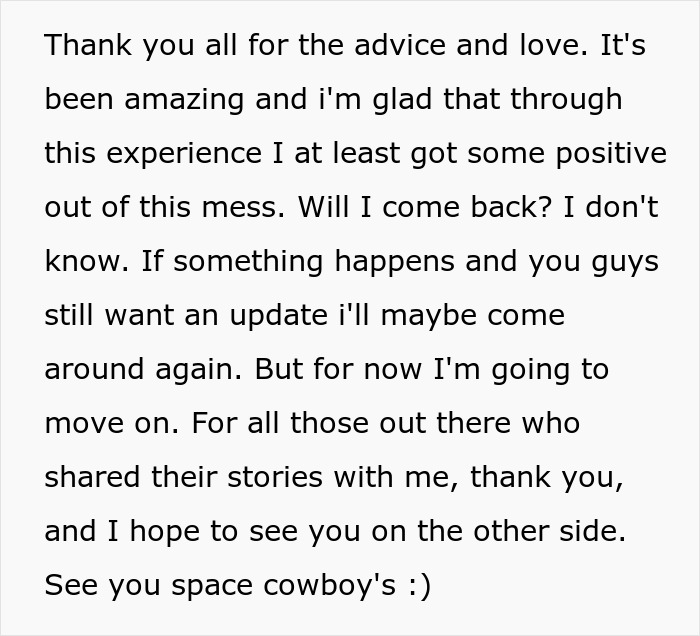 Thank you all for the advice and love. It's been amazing and i'm glad that through this experience I at least got some positive out of this mess. Will I come back? I don't know. If something happens and you guys still want an update i'll maybe come around again. But for now I'm going to move on. For all those out there who shared their stories with me, thank you, and I hope to see you on the other side. See you space cowboy's :)